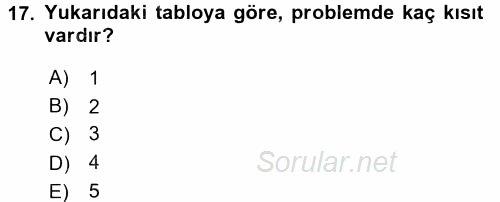 17. Yukarıdaki tabloya göre, problemde kaç kısıt vardır?

A) 1
B) 2
C) 3
D) 4
E) 5

Sorular.net